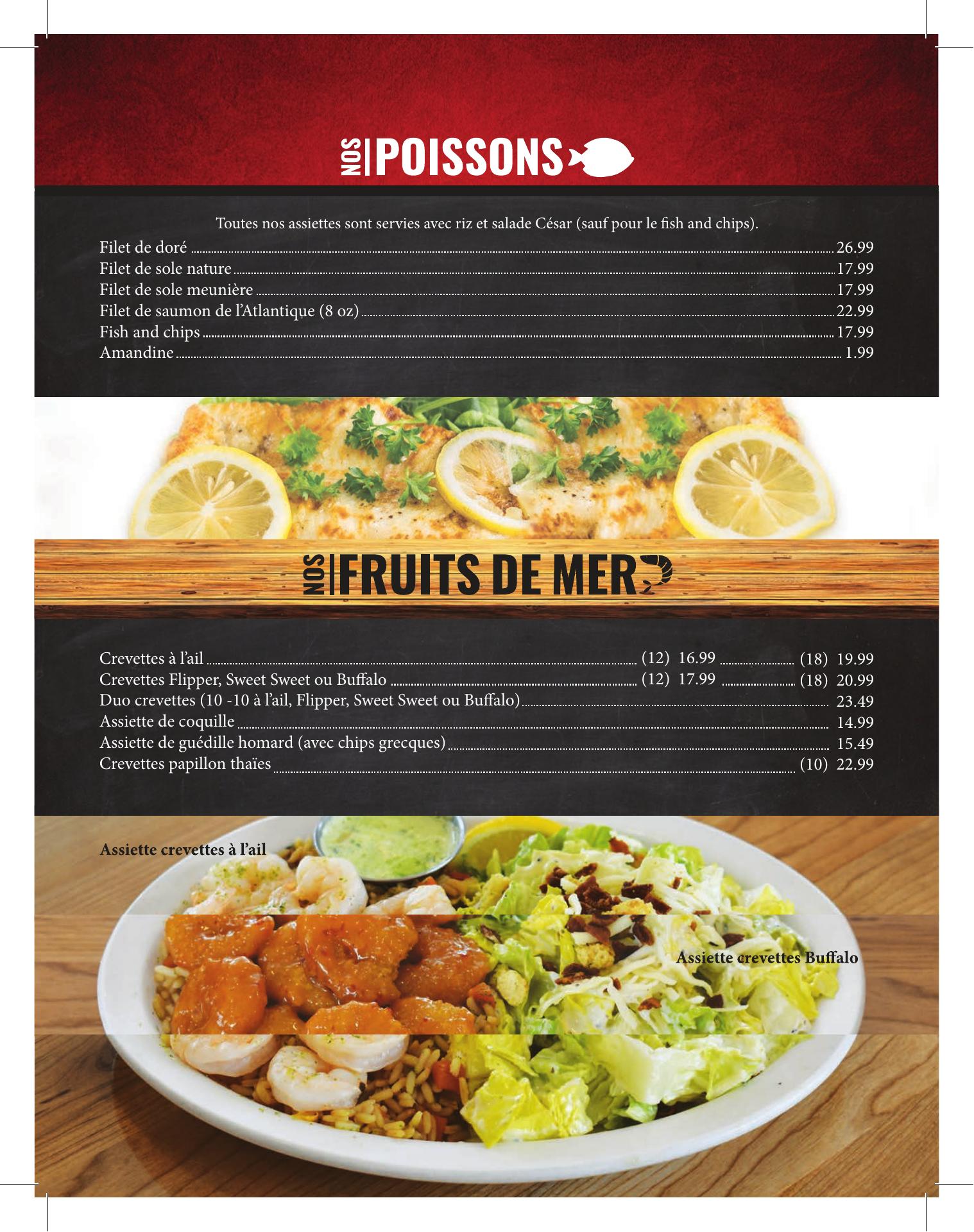 NOS POISSONS

Toutes nos assiettes sont servies avec riz et salade César (sauf pour le fish and chips).

Filet de doré 26.99
Filet de sole nature 17.99
Filet de sole meunière 17.99
Filet de saumon de l'Atlantique (8 oz) 22.99
Fish and chips 17.99
Amandine 1.99

NOS FRUITS DE MER

Crevettes à l'ail (12) 16.99 (18) 19.99
Crevettes Flipper, Sweet Sweet ou Buffalo (12) 17.99 (18) 20.99
Duo crevettes (10 -10 à l'ail, Flipper, Sweet Sweet ou Buffalo) 23.49
Assiette de coquille 14.99
Assiette de guédille homard (avec chips grecques) 15.49
Crevettes papillon thaïes (10) 22.99

Assiette crevettes à l'ail

Assiette crevettes Buffalo